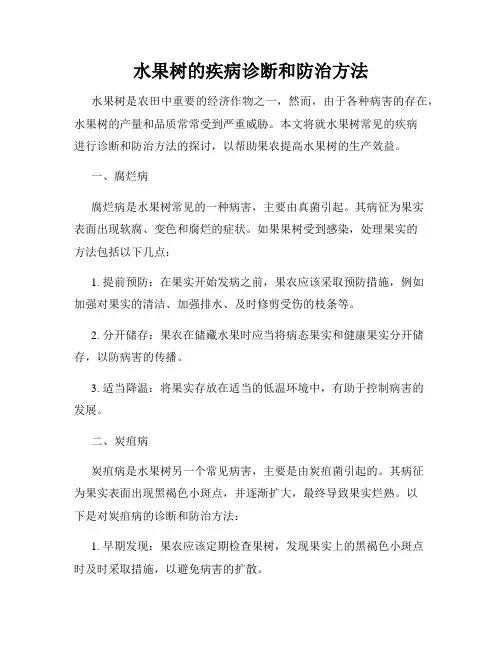 水果树的疾病诊断和防治方法

水果树是农田中重要的经济作物之一，然而，由于各种病害的存在，水果树的产量和品质常常受到严重威胁。本文将就水果树常见的疾病进行诊断和防治方法的探讨，以帮助果农提高水果树的生产效益。

一、腐烂病

腐烂病是水果树常见的一种病害，主要由真菌引起。其病征为果实表面出现软腐、变色和腐烂的症状。如果果树受到感染，处理果实的方法包括以下几点：

1. 提前预防：在果实开始发病之前，果农应该采取预防措施，例如加强对果实的清洁、加强排水、及时修剪受伤的枝条等。

2. 分开储存：果农在储藏水果时应当将病态果实和健康果实分开储存，以防病害的传播。

3. 适当降温：将果实存放在适当的低温环境中，有助于控制病害的发展。

二、炭疽病

炭疽病是水果树另一个常见病害，主要是由炭疽菌引起的。其病征为果实表面出现黑褐色小斑点，并逐渐扩大，最终导致果实烂熟。以下是对炭疽病的诊断和防治方法：

1. 早期发现：果农应该定期检查果树，发现果实上的黑褐色小斑点时及时采取措施，以避免病害的扩散。